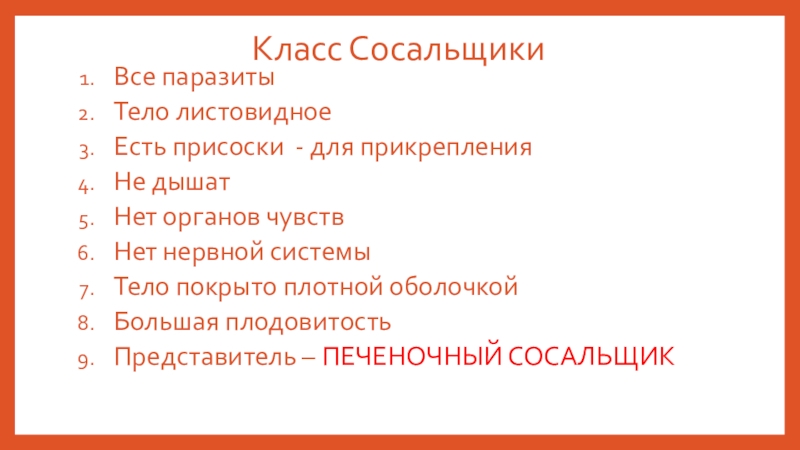 Класс Сосальщики

1. Все паразиты
2. Тело листовидное
3. Есть присоски - для прикрепления
4. Не дышат
5. Нет органов чувств
6. Нет нервной системы
7. Тело покрыто плотной оболочкой
8. Большая плодовитость
9. Представитель – ПЕЧЕНОЧНЫЙ СОСАЛЬЩИК